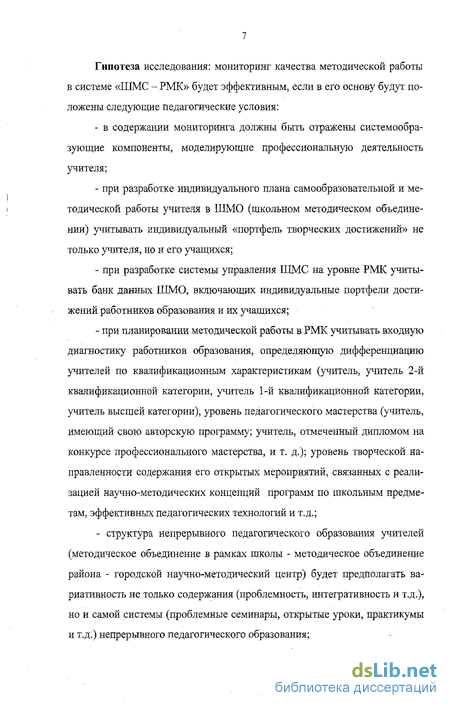 7

Гипотеза исследования: мониторинг качества методической работы в системе «ШМС – РМК» будет эффективным, если в его основу будут положены следующие педагогические условия:

- в содержании мониторинга должны быть отражены системообразующие компоненты, моделирующие профессиональную деятельность учителя;

- при разработке индивидуального плана самообразовательной и методической работы учителя в ШМО (школьном методическом объединении) учитывать индивидуальный «портфель творческих достижений» не только учителя, но и его учащихся;

- при разработке системы управления ШМС на уровне РМК учитывать банк данных ШМО, включающих индивидуальные портфели достижений работников образования и их учащихся;

- при планировании методической работы в РМК учитывать входную диагностику работников образования, определяющую дифференциацию учителей по квалификационным характеристикам (учитель, учитель 2-й квалификационной категории, учитель 1-й квалификационной категории, учитель высшей категории), уровень педагогического мастерства (учитель, имеющий свою авторскую программу; учитель, отмеченный дипломом на конкурсе профессионального мастерства, и т. д.); уровень творческой направленности содержания его открытых мероприятий, связанных с реализацией научно-методических концепций программ по школьным предметам, эффективных педагогических технологий и т.д.;

- структура непрерывного педагогического образования учителей (методическое объединение в рамках школы - методическое объединение района - городской научно-методический центр) будет предполагать вариативность не только содержания (проблемность, интегративность и т.д.), но и самой системы (проблемные семинары, открытые уроки, практикумы и т.д.) непрерывного педагогического образования;

dsLib.net
библиотека диссертаций